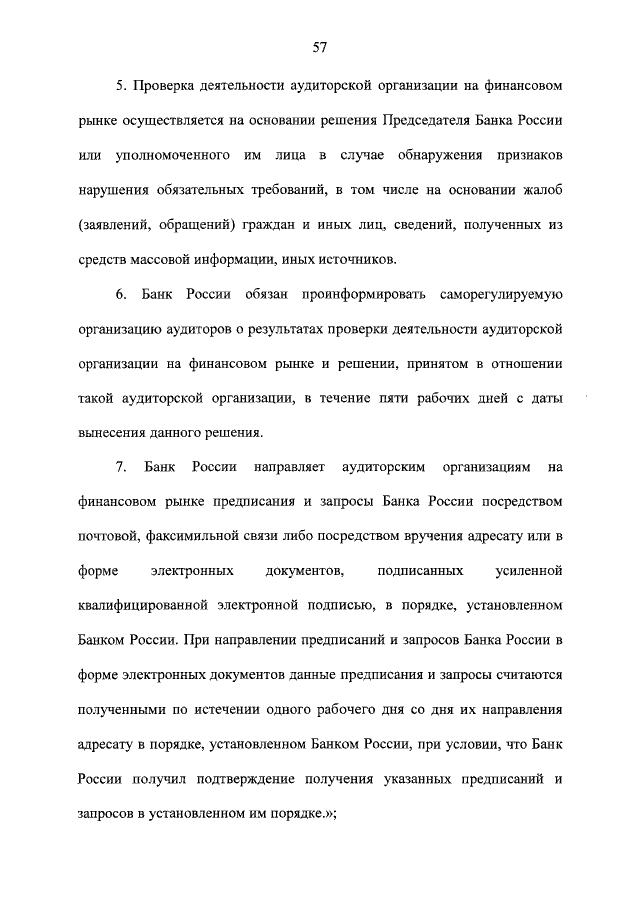 57

5. Проверка деятельности аудиторской организации на финансовом рынке осуществляется на основании решения Председателя Банка России или уполномоченного им лица в случае обнаружения признаков нарушения обязательных требований, в том числе на основании жалоб (заявлений, обращений) граждан и иных лиц, сведений, полученных из средств массовой информации, иных источников.

6. Банк России обязан проинформировать саморегулируемую организацию аудиторов о результатах проверки деятельности аудиторской организации на финансовом рынке и решении, принятом в отношении такой аудиторской организации, в течение пяти рабочих дней с даты вынесения данного решения.

7. Банк России направляет аудиторским организациям на финансовом рынке предписания и запросы Банка России посредством почтовой, факсимильной связи либо посредством вручения адресату или в форме электронных документов, подписанных усиленной квалифицированной электронной подписью, в порядке, установленном Банком России. При направлении предписаний и запросов Банка России в форме электронных документов данные предписания и запросы считаются полученными по истечении одного рабочего дня со дня их направления адресату в порядке, установленном Банком России, при условии, что Банк России получил подтверждение получения указанных предписаний и запросов в установленном им порядке.»;